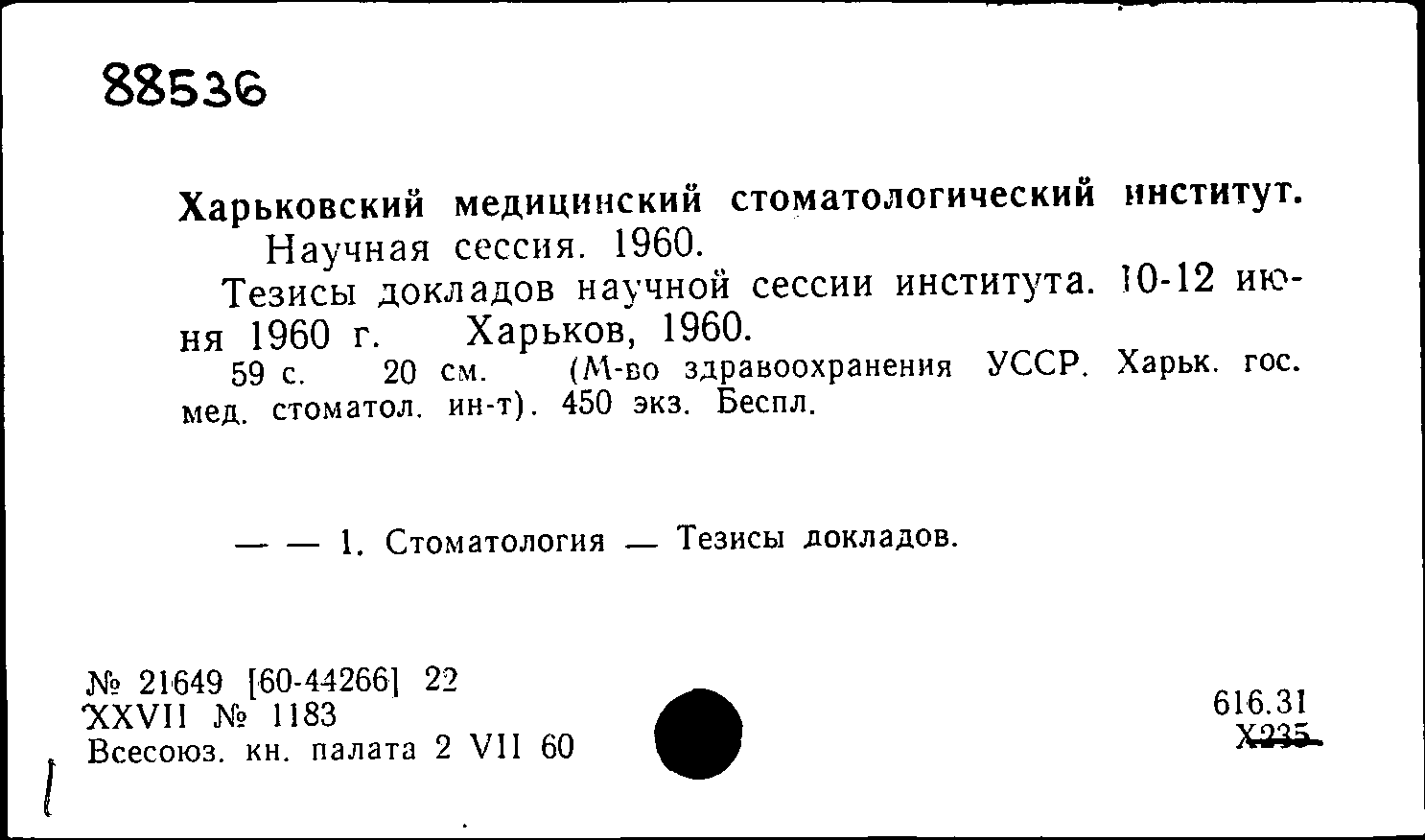 88536

Харьковский медицинский стоматологический институт.
Научная сессия. 1960.
Тезисы докладов научной сессии института. 10-12 июня 1960 г. Харьков, 1960.
59 с. 20 см. (М-во здравоохранения УССР. Харьк. гос. мед. стоматол. ин-т). 450 экз. Беспл.

— — 1. Стоматология — Тезисы докладов.

№ 21649 [60-44266] 22
XXVII № 1183
Всесоюз. кн. палата 2 VII 60

616.31
Х235